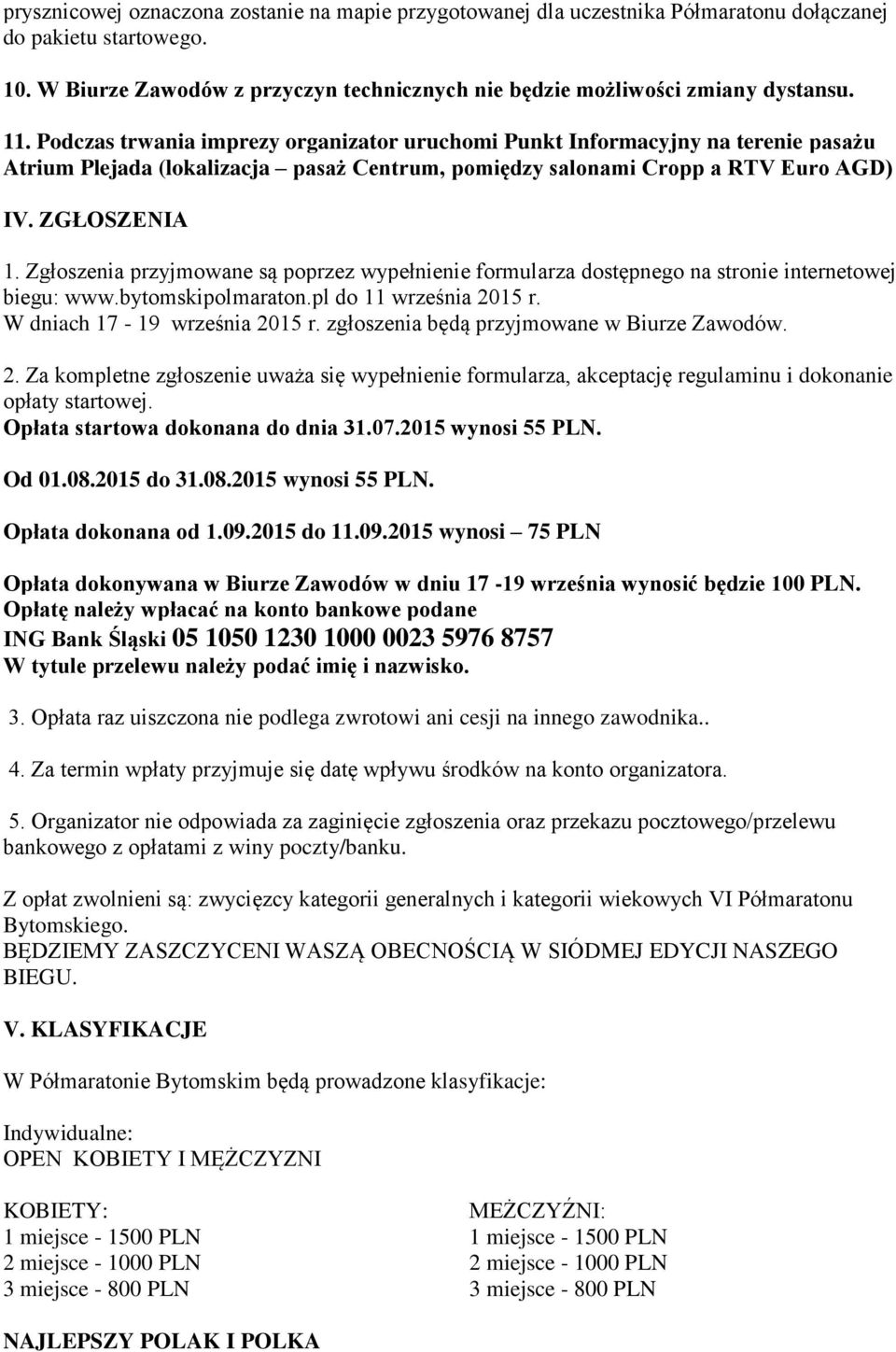 prysznicowej oznaczona zostanie na mapie przygotowanej dla uczestnika Półmaratonu dołączanej do pakietu startowego.

10. W Biurze Zawodów z przyczyn technicznych nie będzie możliwości zmiany dystansu.

11. Podczas trwania imprezy organizator uruchomi Punkt Informacyjny na terenie pasażu Atrium Plejada (lokalizacja – pasaż Centrum, pomiędzy salonami Cropp a RTV Euro AGD)

IV. ZGŁOSZENIA

1. Zgłoszenia przyjmowane są poprzez wypełnienie formularza dostępnego na stronie internetowej biegu: www.bytomskipolmaraton.pl do 11 września 2015 r.
W dniach 17 - 19 września 2015 r. zgłoszenia będą przyjmowane w Biurze Zawodów.

2. Za kompletne zgłoszenie uważa się wypełnienie formularza, akceptację regulaminu i dokonanie opłaty startowej.
Opłata startowa dokonana do dnia 31.07.2015 wynosi 55 PLN.

Od 01.08.2015 do 31.08.2015 wynosi 55 PLN.

Opłata dokonana od 1.09.2015 do 11.09.2015 wynosi – 75 PLN

Opłata dokonywana w Biurze Zawodów w dniu 17 -19 września wynosić będzie 100 PLN.
Opłatę należy wpłacać na konto bankowe podane
ING Bank Śląski 05 1050 1230 1000 0023 5976 8757
W tytule przelewu należy podać imię i nazwisko.

3. Opłata raz uiszczona nie podlega zwrotowi ani cesji na innego zawodnika..

4. Za termin wpłaty przyjmuje się datę wpływu środków na konto organizatora.

5. Organizator nie odpowiada za zaginięcie zgłoszenia oraz przekazu pocztowego/przelewu bankowego z opłatami z winy poczty/banku.

Z opłat zwolnieni są: zwycięzcy kategorii generalnych i kategorii wiekowych VI Półmaratonu Bytomskiego.
BĘDZIEMY ZASZCZYCENI WASZĄ OBECNOŚCIĄ W SIÓDMEJ EDYCJI NASZEGO BIEGU.

V. KLASYFIKACJE

W Półmaratonie Bytomskim będą prowadzone klasyfikacje:

Indywidualne:
OPEN KOBIETY I MĘŻCZYZNI

KOBIETY:
1 miejsce - 1500 PLN
2 miejsce - 1000 PLN
3 miejsce - 800 PLN

MEŻCZYŹNI:
1 miejsce - 1500 PLN
2 miejsce - 1000 PLN
3 miejsce - 800 PLN

NAJLEPSZY POLAK I POLKA